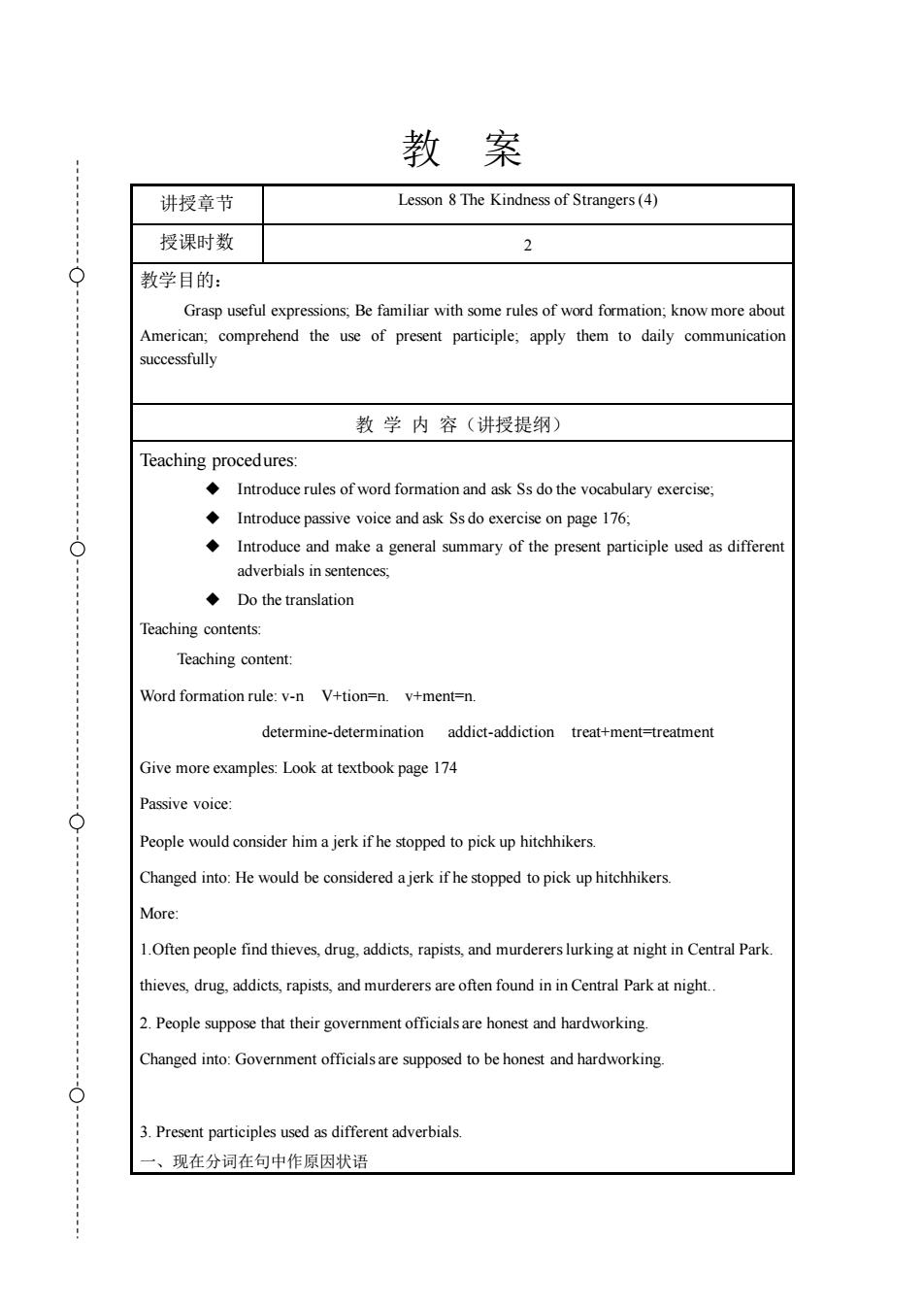 教 案

| 讲授章节 | Lesson 8 The Kindness of Strangers (4) |
|---|---|
| 授课时数 | 2 |

教学目的：

Grasp useful expressions; Be familiar with some rules of word formation; know more about American; comprehend the use of present participle; apply them to daily communication successfully

教 学 内 容（讲授提纲）

Teaching procedures:

◆ Introduce rules of word formation and ask Ss do the vocabulary exercise;

◆ Introduce passive voice and ask Ss do exercise on page 176;

◆ Introduce and make a general summary of the present participle used as different adverbials in sentences;

◆ Do the translation

Teaching contents:

Teaching content:

Word formation rule: v-n V+tion=n. v+ment=n.

determine-determination addict-addiction treat+ment=treatment

Give more examples: Look at textbook page 174

Passive voice:

People would consider him a jerk if he stopped to pick up hitchhikers.

Changed into: He would be considered a jerk if he stopped to pick up hitchhikers.

More:

1.Often people find thieves, drug, addicts, rapists, and murderers lurking at night in Central Park.

thieves, drug, addicts, rapists, and murderers are often found in in Central Park at night..

2. People suppose that their government officials are honest and hardworking.

Changed into: Government officials are supposed to be honest and hardworking.

3. Present participles used as different adverbials.

一、现在分词在句中作原因状语